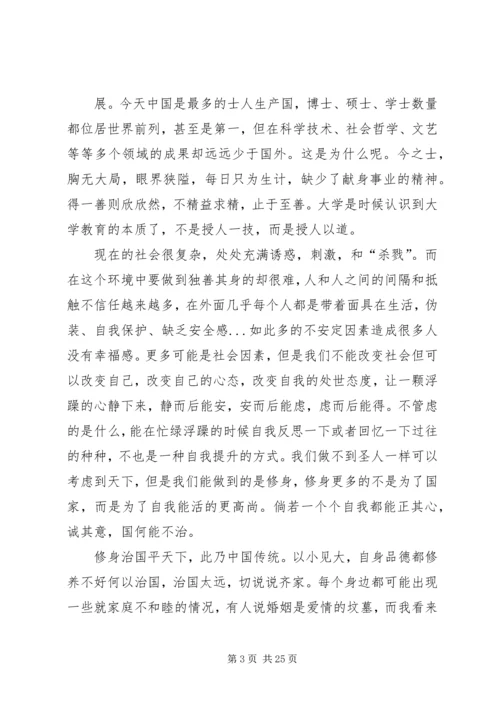 展。今天中国是最多的士人生产国，博士、硕士、学士数量都位居世界前列，甚至是第一，但在科学技术、社会哲学、文艺等等多个领域的成果却远远少于国外。这是为什么呢。今之士，胸无大局，眼界狭隘，每日只为生计，缺少了献身事业的精神。得一善则欣欣然，不精益求精，止于至善。大学是时候认识到大学教育的本质了，不是授人一技，而是授人以道。

现在的社会很复杂，处处充满诱惑，刺激，和“杀戮”。而在这个环境中要做到独善其身的却很难，人和人之间的间隔和抵触不信任越来越多，在外面几乎每个人都是带着面具在生活，伪装、自我保护、缺乏安全感...如此多的不安定因素造成很多人没有幸福感。更多可能是社会因素，但是我们不能改变社会但可以改变自己，改变自己的心态，改变自我的处世态度，让一颗浮躁的心静下来，静而后能安，安而后能虑，虑而后能得。不管虑的是什么，能在忙绿浮躁的时候自我反思一下或者回忆一下过往的种种，不也是一种自我提升的方式。我们做不到圣人一样可以考虑到天下，但是我们能做到的是修身，修身更多的不是为了国家，而是为了自我能活的更高尚。倘若一个个自我都能正其心，诚其意，国何能不治。

修身治国平天下，此乃中国传统。以小见大，自身品德都修养不好何以治国，治国太远，切说说齐家。每个身边都可能出现一些就家庭不和睦的情况，有人说婚姻是爱情的坟墓，而我看来

第 3 页 共 25 页